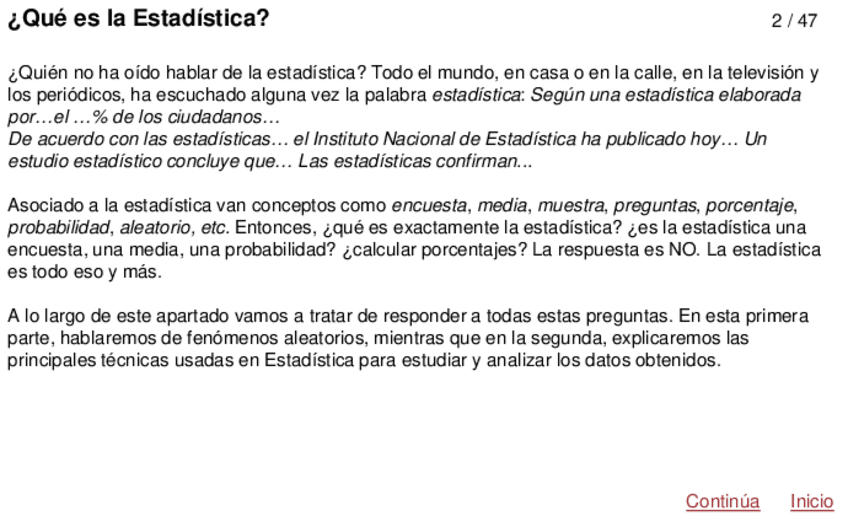 ¿Qué es la Estadística?

2 / 47

¿Quién no ha oído hablar de la estadística? Todo el mundo, en casa o en la calle, en la televisión y los periódicos, ha escuchado alguna vez la palabra estadística: Según una estadística elaborada por…el …% de los ciudadanos…
De acuerdo con las estadísticas… el Instituto Nacional de Estadística ha publicado hoy… Un estudio estadístico concluye que… Las estadísticas confirman...

Asociado a la estadística van conceptos como encuesta, media, muestra, preguntas, porcentaje, probabilidad, aleatorio, etc. Entonces, ¿qué es exactamente la estadística? ¿es la estadística una encuesta, una media, una probabilidad? ¿calcular porcentajes? La respuesta es NO. La estadística es todo eso y más.

A lo largo de este apartado vamos a tratar de responder a todas estas preguntas. En esta primera parte, hablaremos de fenómenos aleatorios, mientras que en la segunda, explicaremos las principales técnicas usadas en Estadística para estudiar y analizar los datos obtenidos.

Continúa Inicio